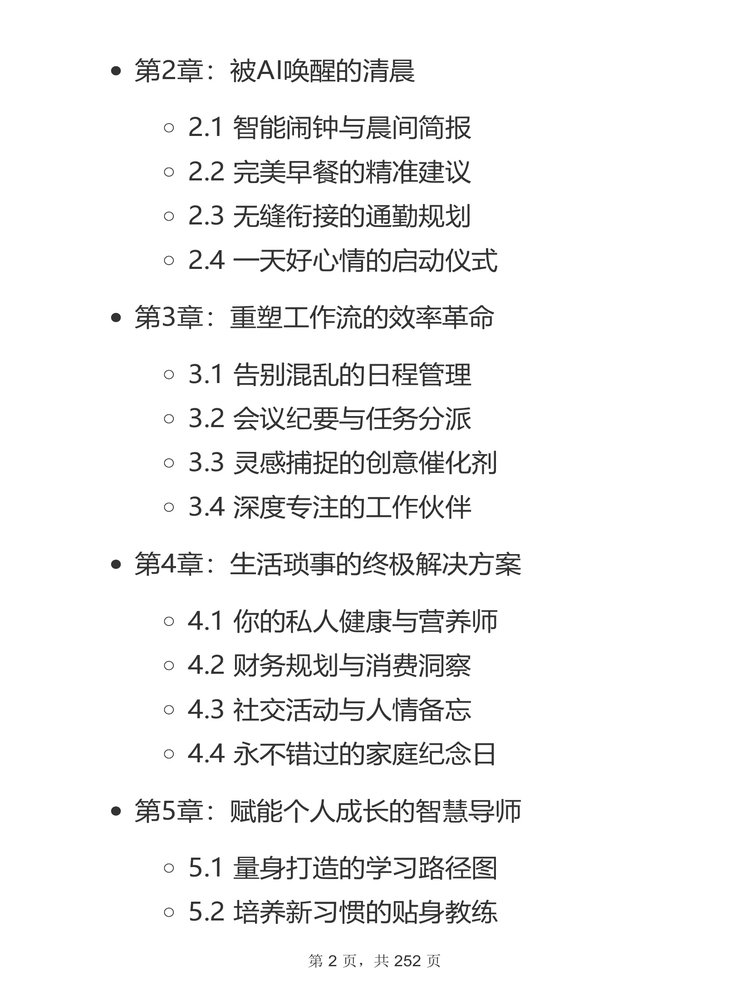 - 第2章：被AI唤醒的清晨
  - 2.1 智能闹钟与晨间简报
  - 2.2 完美早餐的精准建议
  - 2.3 无缝衔接的通勤规划
  - 2.4 一天好心情的启动仪式
- 第3章：重塑工作流的效率革命
  - 3.1 告别混乱的日程管理
  - 3.2 会议纪要与任务分派
  - 3.3 灵感捕捉的创意催化剂
  - 3.4 深度专注的工作伙伴
- 第4章：生活琐事的终极解决方案
  - 4.1 你的私人健康与营养师
  - 4.2 财务规划与消费洞察
  - 4.3 社交活动与人情备忘
  - 4.4 永不错过的家庭纪念日
- 第5章：赋能个人成长的智慧导师
  - 5.1 量身打造的学习路径图
  - 5.2 培养新习惯的贴身教练

第 2 页，共 252 页